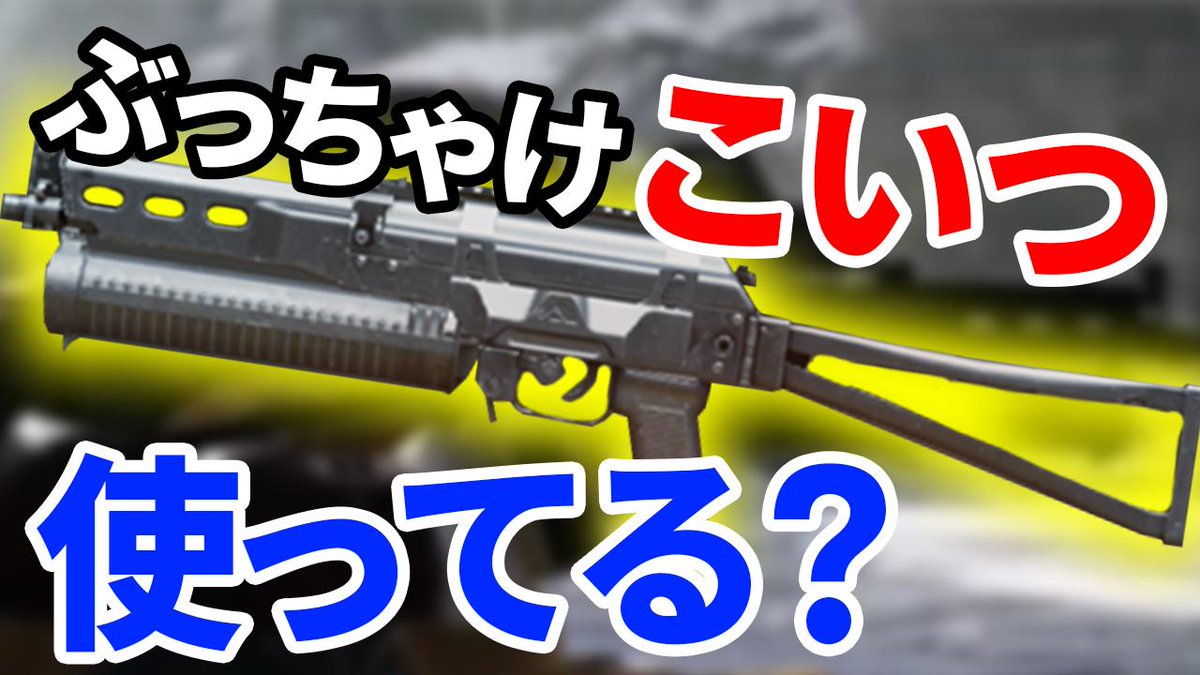 ぶっちゃけ こいつ

使ってる?